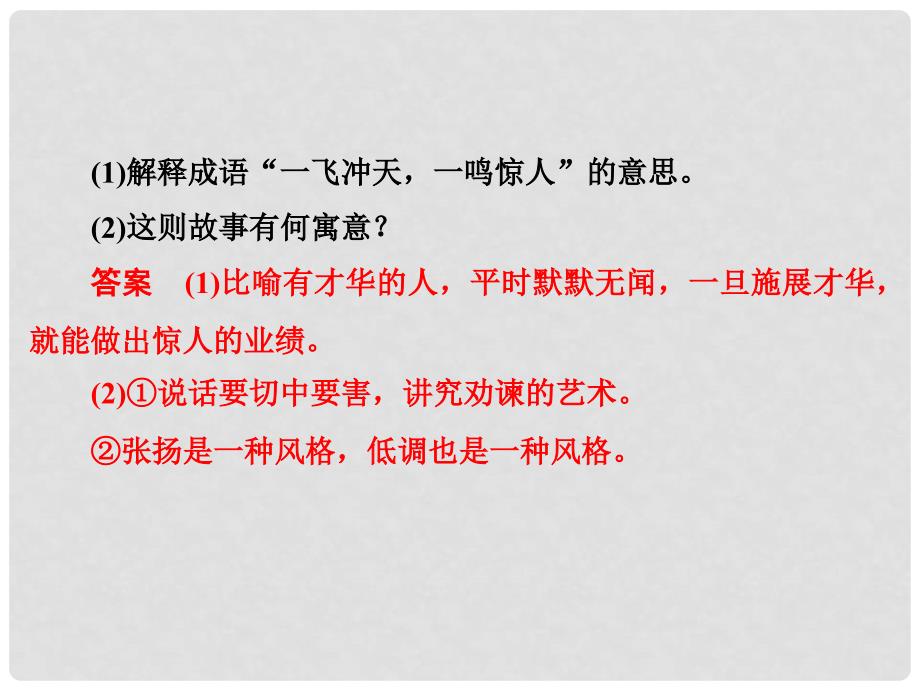 (1)解释成语“一飞冲天，一鸣惊人”的意思。

(2)这则故事有何寓意？

答案　(1)比喻有才华的人，平时默默无闻，一旦施展才华，就能做出惊人的业绩。

(2)①说话要切中要害，讲究劝谏的艺术。

②张扬是一种风格，低调也是一种风格。